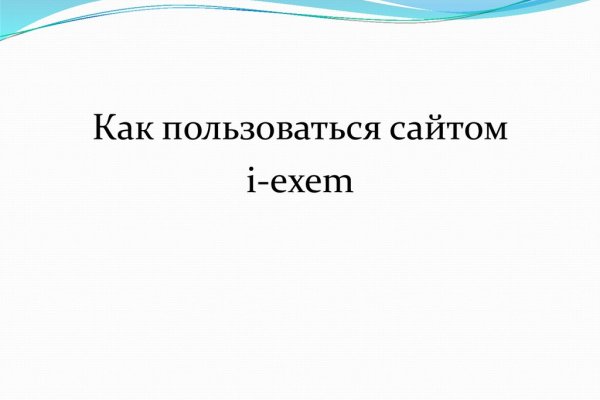 Как пользоваться сайтом i-exem